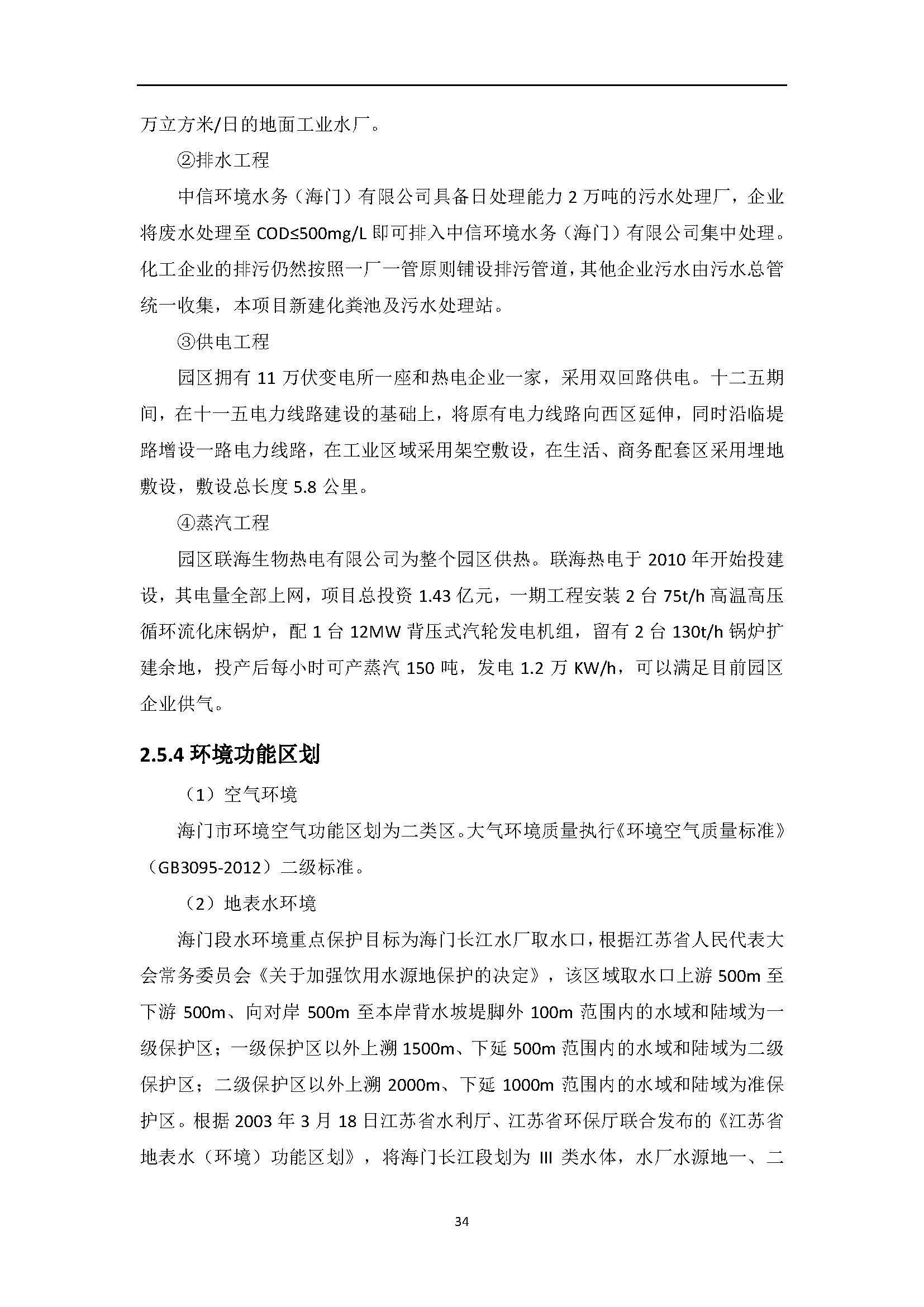 万立方米/日的地面工业水厂。

②排水工程

中信环境水务（海门）有限公司具备日处理能力 2 万吨的污水处理厂，企业将废水处理至 COD≤500mg/L 即可排入中信环境水务（海门）有限公司集中处理。化工企业的排污仍然按照一厂一管原则铺设排污管道，其他企业污水由污水总管统一收集，本项目新建化粪池及污水处理站。

③供电工程

园区拥有 11 万伏变电所一座和热电企业一家，采用双回路供电。十二五期间，在十一五电力线路建设的基础上，将原有电力线路向西区延伸，同时沿临堤路增设一路电力线路，在工业区域采用架空敷设，在生活、商务配套区采用埋地敷设，敷设总长度 5.8 公里。

④蒸汽工程

园区联海生物热电有限公司为整个园区供热。联海热电于 2010 年开始投建设，其电量全部上网，项目总投资 1.43 亿元，一期工程安装 2 台 75t/h 高温高压循环流化床锅炉，配 1 台 12MW 背压式汽轮发电机组，留有 2 台 130t/h 锅炉扩建余地，投产后每小时可产蒸汽 150 吨，发电 1.2 万 KW/h，可以满足目前园区企业供气。

2.5.4 环境功能区划

（1）空气环境

海门市环境空气功能区划为二类区。大气环境质量执行《环境空气质量标准》（GB3095-2012）二级标准。

（2）地表水环境

海门段水环境重点保护目标为海门长江水厂取水口，根据江苏省人民代表大会常务委员会《关于加强饮用水源地保护的决定》，该区域取水口上游 500m 至下游 500m、向对岸 500m 至本岸背水坡堤脚外 100m 范围内的水域和陆域为一级保护区；一级保护区以外上溯 1500m、下延 500m 范围内的水域和陆域为二级保护区；二级保护区以外上溯 2000m、下延 1000m 范围内的水域和陆域为准保护区。根据 2003 年 3 月 18 日江苏省水利厅、江苏省环保厅联合发布的《江苏省地表水（环境）功能区划》，将海门长江段划为 III 类水体，水厂水源地一、二

34